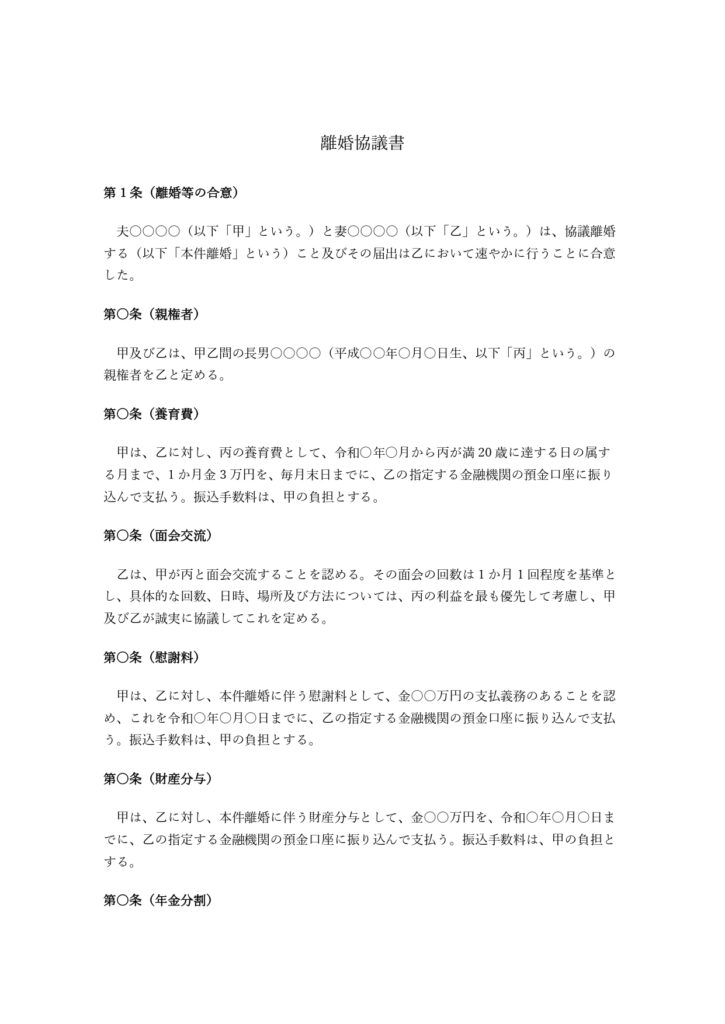 離婚協議書

第１条（離婚等の合意）

夫○○○○（以下「甲」という。）と妻○○○○（以下「乙」という。）は、協議離婚する（以下「本件離婚」という）こと及びその届出は乙において速やかに行うことに合意した。

第○条（親権者）

甲及び乙は、甲乙間の長男○○○○（平成○○年○月○日生、以下「丙」という。）の親権者を乙と定める。

第○条（養育費）

甲は、乙に対し、丙の養育費として、令和○年○月から丙が満20歳に達する日の属する月まで、１か月金３万円を、毎月末日までに、乙の指定する金融機関の預金口座に振り込んで支払う。振込手数料は、甲の負担とする。

第○条（面会交流）

乙は、甲が丙と面会交流することを認める。その面会の回数は１か月１回程度を基準とし、具体的な回数、日時、場所及び方法については、丙の利益を最も優先して考慮し、甲及び乙が誠実に協議してこれを定める。

第○条（慰謝料）

甲は、乙に対し、本件離婚に伴う慰謝料として、金○○万円の支払義務のあることを認め、これを令和○年○月○日までに、乙の指定する金融機関の預金口座に振り込んで支払う。振込手数料は、甲の負担とする。

第○条（財産分与）

甲は、乙に対し、本件離婚に伴う財産分与として、金○○万円を、令和○年○月○日までに、乙の指定する金融機関の預金口座に振り込んで支払う。振込手数料は、甲の負担とする。

第○条（年金分割）